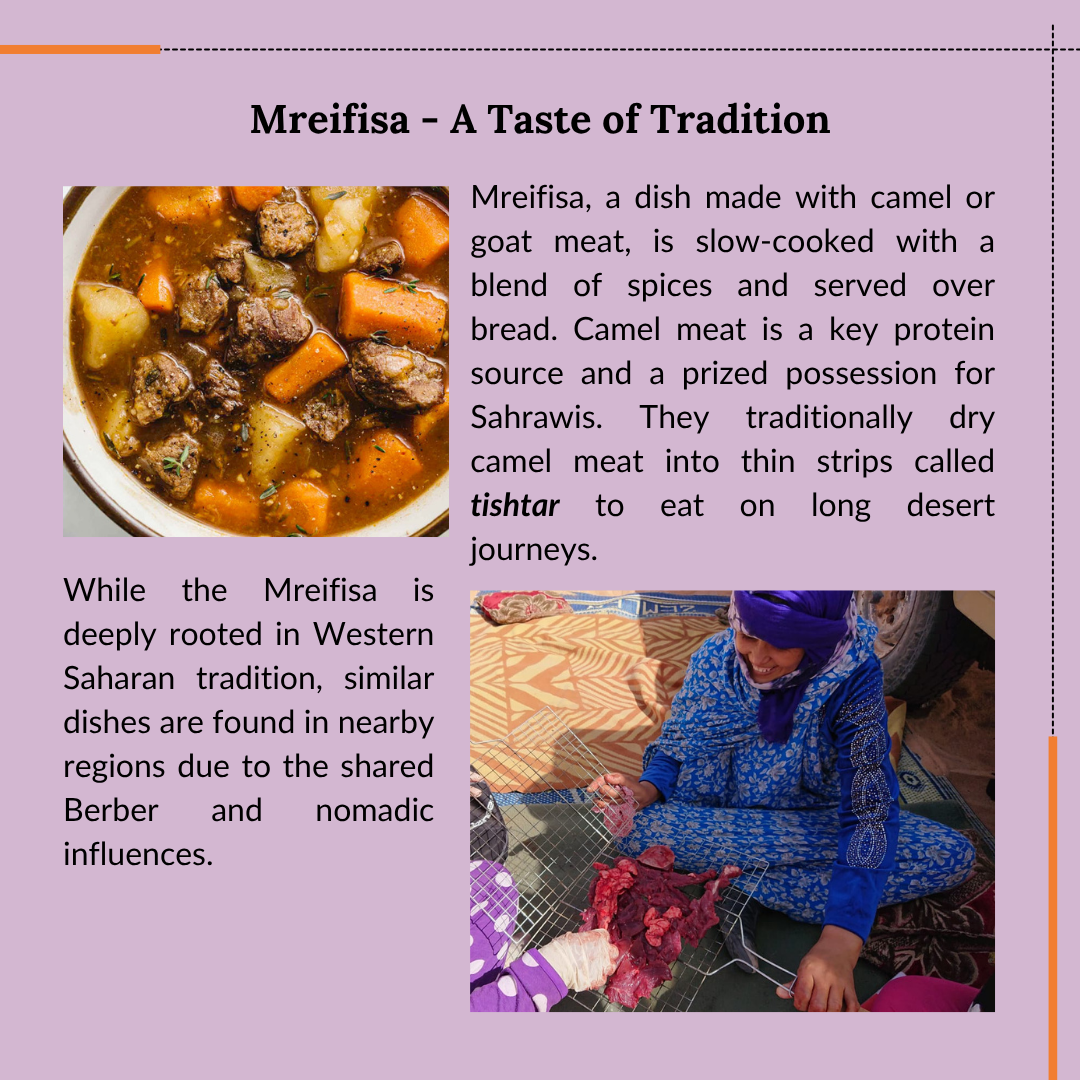 Mreifisa - A Taste of Tradition

Mreifisa, a dish made with camel or goat meat, is slow-cooked with a blend of spices and served over bread. Camel meat is a key protein source and a prized possession for Sahrawis. They traditionally dry camel meat into thin strips called tishtar to eat on long desert journeys.

While the Mreifisa is deeply rooted in Western Saharan tradition, similar dishes are found in nearby regions due to the shared Berber and nomadic influences.